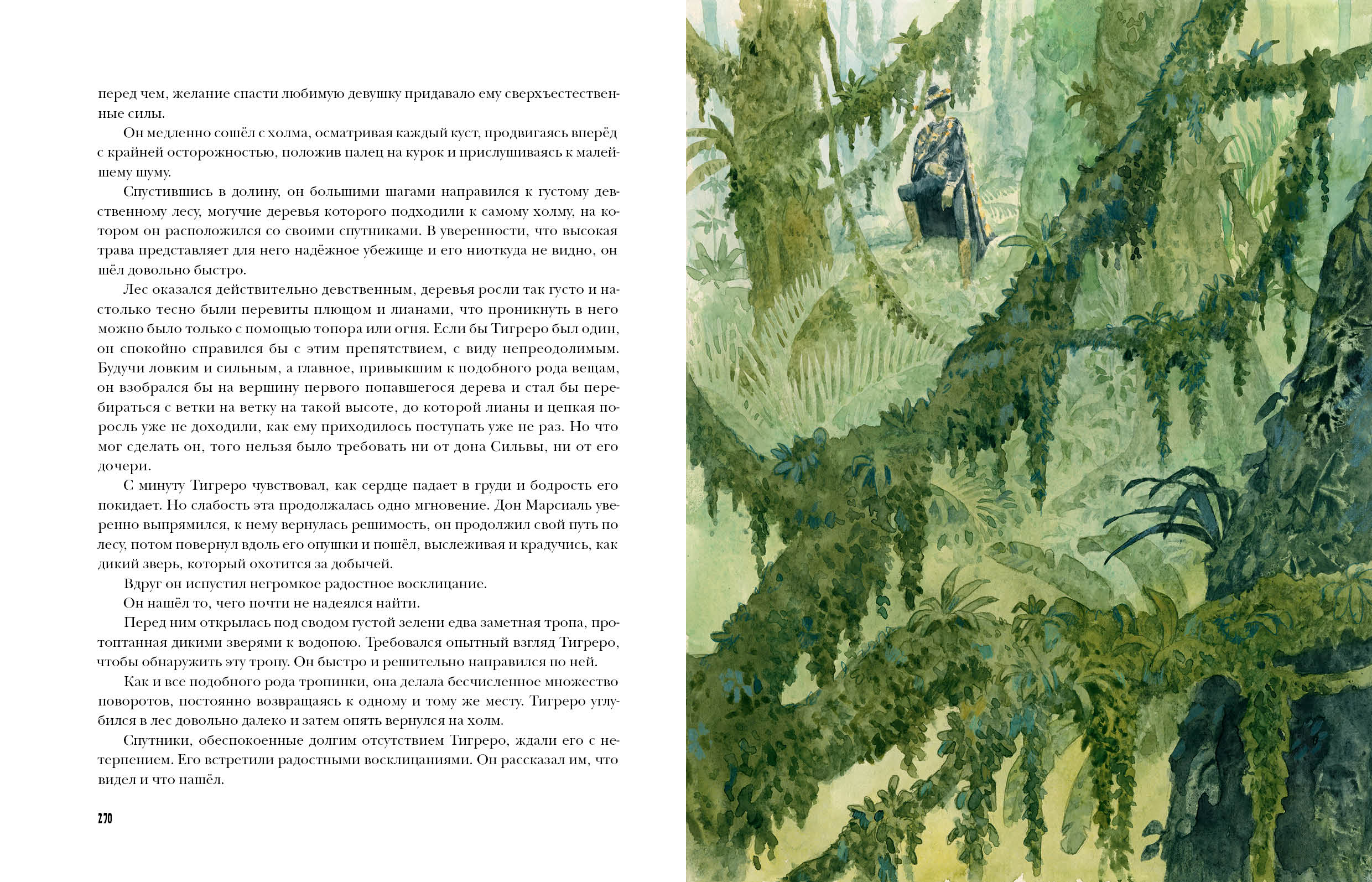 перед чем, желание спасти любимую девушку придавало ему сверхъестественные силы.

Он медленно сошёл с холма, осматривая каждый куст, продвигаясь вперёд с крайней осторожностью, положив палец на курок и прислушиваясь к малейшему шуму.

Спустившись в долину, он большими шагами направился к густому девственному лесу, могучие деревья которого подходили к самому холму, на котором он расположился со своими спутниками. В уверенности, что высокая трава представляет для него надёжное убежище и его ниоткуда не видно, он шёл довольно быстро.

Лес оказался действительно девственным, деревья росли так густо и настолько тесно были перевиты плющом и лианами, что проникнуть в него можно было только с помощью топора или огня. Если бы Тигреро был один, он спокойно справился бы с этим препятствием, с виду непреодолимым. Будучи ловким и сильным, а главное, привыкшим к подобного рода вещам, он взобрался бы на вершину первого попавшегося дерева и стал бы перебираться с ветки на ветку на такой высоте, до которой лианы и цепкая поросль уже не доходили, как ему приходилось поступать уже не раз. Но что мог сделать он, того нельзя было требовать ни от дона Сильвы, ни от его дочери.

С минуту Тигреро чувствовал, как сердце падает в груди и бодрость его покидает. Но слабость эта продолжалась одно мгновение. Дон Марсиаль уверенно выпрямился, к нему вернулась решимость, он продолжил свой путь по лесу, потом повернул вдоль его опушки и пошёл, выслеживая и крадучись, как дикий зверь, который охотится за добычей.

Вдруг он испустил негромкое радостное восклицание.

Он нашёл то, чего почти не надеялся найти.

Перед ним открылась под сводом густой зелени едва заметная тропа, протоптанная дикими зверями к водопою. Требовался опытный взгляд Тигреро, чтобы обнаружить эту тропу. Он быстро и решительно направился по ней.

Как и все подобного рода тропинки, она делала бесчисленное множество поворотов, постоянно возвращаясь к одному и тому же месту. Тигреро углубился в лес довольно далеко и затем опять вернулся на холм.

Спутники, обеспокоенные долгим отсутствием Тигреро, ждали его с нетерпением. Его встретили радостными восклицаниями. Он рассказал им, что видел и что нашёл.

270